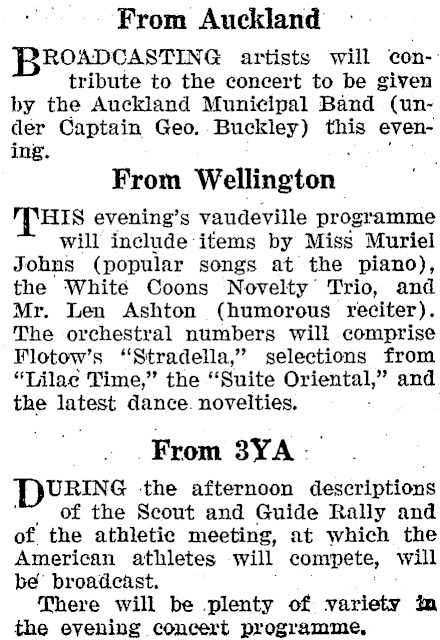 From Auckland

BROADCASTING artists will contribute to the concert to be given by the Auckland Municipal Band (under Captain Geo. Buckley) this evening.

From Wellington

THIS evening's vaudeville programme will include items by Miss Muriel Johns (popular songs at the piano), the White Coons Novelty Trio, and Mr. Len Ashton (humorous reciter). The orchestral numbers will comprise Flotow's "Stradella," selections from "Lilac Time," the "Suite Oriental," and the latest dance novelties.

From 3YA

DURING the afternoon descriptions of the Scout and Guide Rally and of the athletic meeting, at which the American athletes will compete, will be broadcast.

There will be plenty of variety in the evening concert programme.